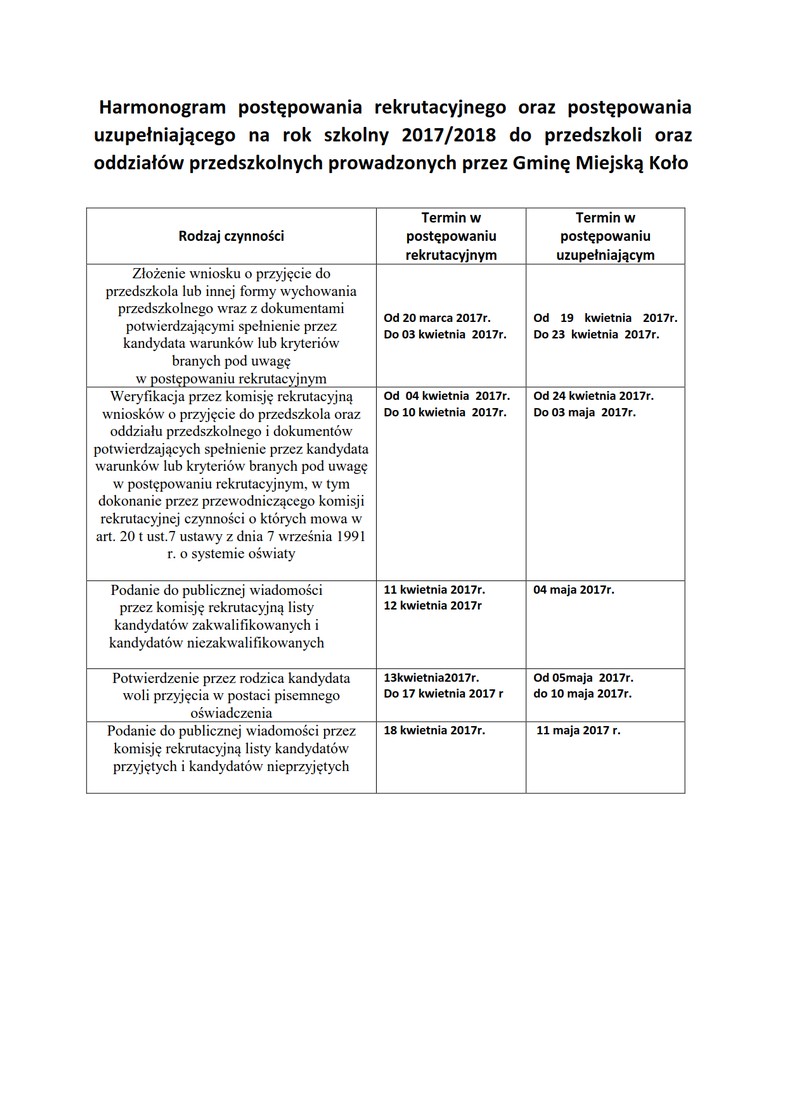 Harmonogram postępowania rekrutacyjnego oraz postępowania uzupełniającego na rok szkolny 2017/2018 do przedszkoli oraz oddziałów przedszkolnych prowadzonych przez Gminę Miejską Koło

| Rodzaj czynności | Termin w postępowaniu rekrutacyjnym | Termin w postępowaniu uzupełniającym |
|---|---|---|
| Złożenie wniosku o przyjęcie do przedszkola lub innej formy wychowania przedszkolnego wraz z dokumentami potwierdzającymi spełnienie przez kandydata warunków lub kryteriów branych pod uwagę w postępowaniu rekrutacyjnym | Od 20 marca 2017r. Do 03 kwietnia 2017r. | Od 19 kwietnia 2017r. Do 23 kwietnia 2017r. |
| Weryfikacja przez komisję rekrutacyjną wniosków o przyjęcie do przedszkola oraz oddziału przedszkolnego i dokumentów potwierdzających spełnienie przez kandydata warunków lub kryteriów branych pod uwagę w postępowaniu rekrutacyjnym, w tym dokonanie przez przewodniczącego komisji rekrutacyjnej czynności o których mowa w art. 20 t ust.7 ustawy z dnia 7 września 1991 r. o systemie oświaty | Od 04 kwietnia 2017r. Do 10 kwietnia 2017r. | Od 24 kwietnia 2017r. Do 03 maja 2017r. |
| Podanie do publicznej wiadomości przez komisję rekrutacyjną listy kandydatów zakwalifikowanych i kandydatów niezakwalifikowanych | 11 kwietnia 2017r. 12 kwietnia 2017r | 04 maja 2017r. |
| Potwierdzenie przez rodzica kandydata woli przyjęcia w postaci pisemnego oświadczenia | 13kwietnia2017r. Do 17 kwietnia 2017 r | Od 05maja 2017r. do 10 maja 2017r. |
| Podanie do publicznej wiadomości przez komisję rekrutacyjną listy kandydatów przyjętych i kandydatów nieprzyjętych | 18 kwietnia 2017r. | 11 maja 2017 r. |